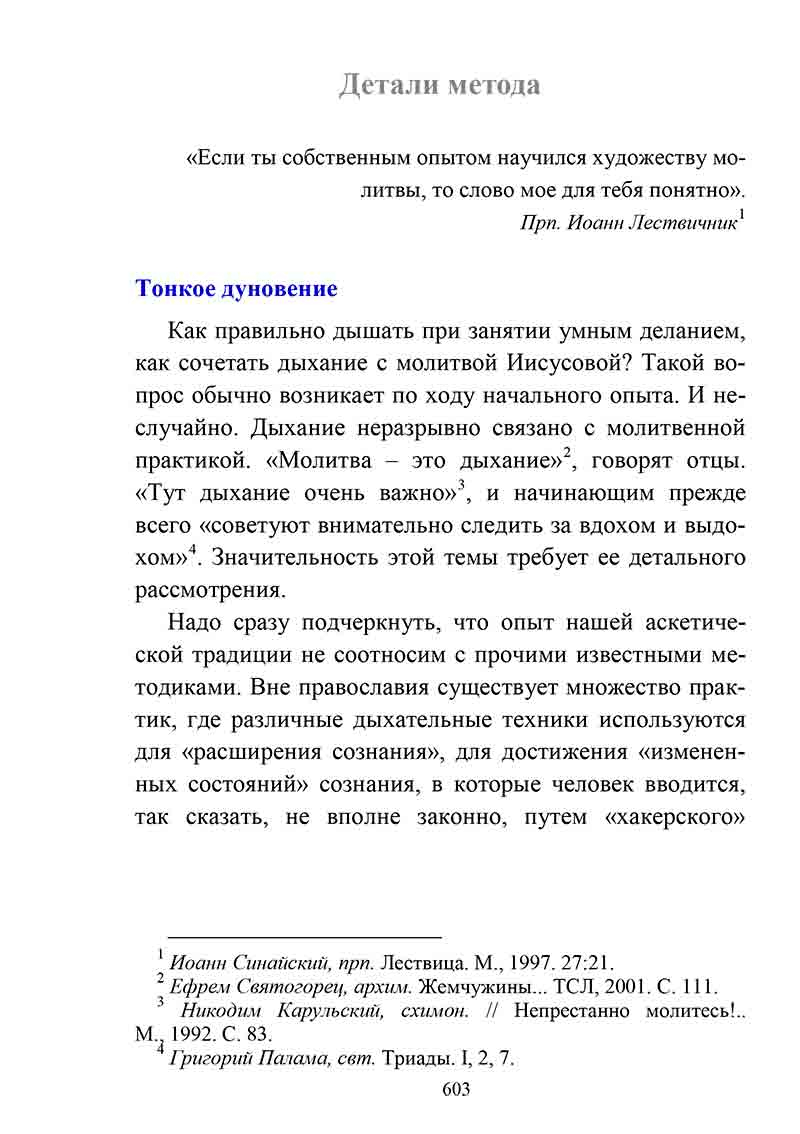 Детали метода

«Если ты собственным опытом научился художеству молитвы, то слово мое для тебя понятно».
Прп. Иоанн Лествичник$^1$

Тонкое дуновение

Как правильно дышать при занятии умным деланием, как сочетать дыхание с молитвой Иисусовой? Такой вопрос обычно возникает по ходу начального опыта. И неслучайно. Дыхание неразрывно связано с молитвенной практикой. «Молитва – это дыхание»$^2$, говорят отцы. «Тут дыхание очень важно»$^3$, и начинающим прежде всего «советуют внимательно следить за вдохом и выдохом»$^4$. Значительность этой темы требует ее детального рассмотрения.

Надо сразу подчеркнуть, что опыт нашей аскетической традиции не соотносим с прочими известными методиками. Вне православия существует множество практик, где различные дыхательные техники используются для «расширения сознания», для достижения «измененных состояний» сознания, в которые человек вводится, так сказать, не вполне законно, путем «хакерского»

$^1$ Иоанн Синайский, прп. Лествица. М., 1997. 27:21.
$^2$ Ефрем Святогорец, архим. Жемчужины... ТСЛ, 2001. С. 111.
$^3$ Никодим Карульский, схимон. // Непрестанно молитесь!.. М., 1992. С. 83.
$^4$ Григорий Палама, свт. Триады. I, 2, 7.

603